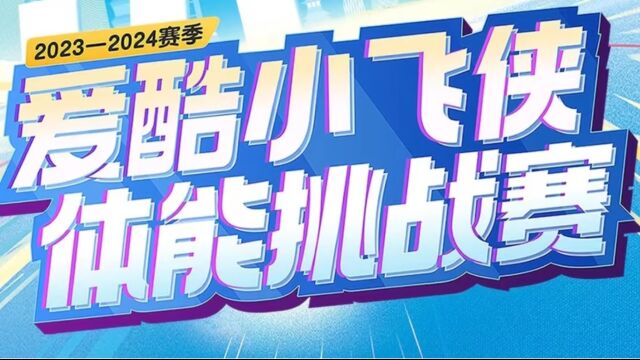 2023—2024赛季

爱酷小飞侠
体能挑战赛